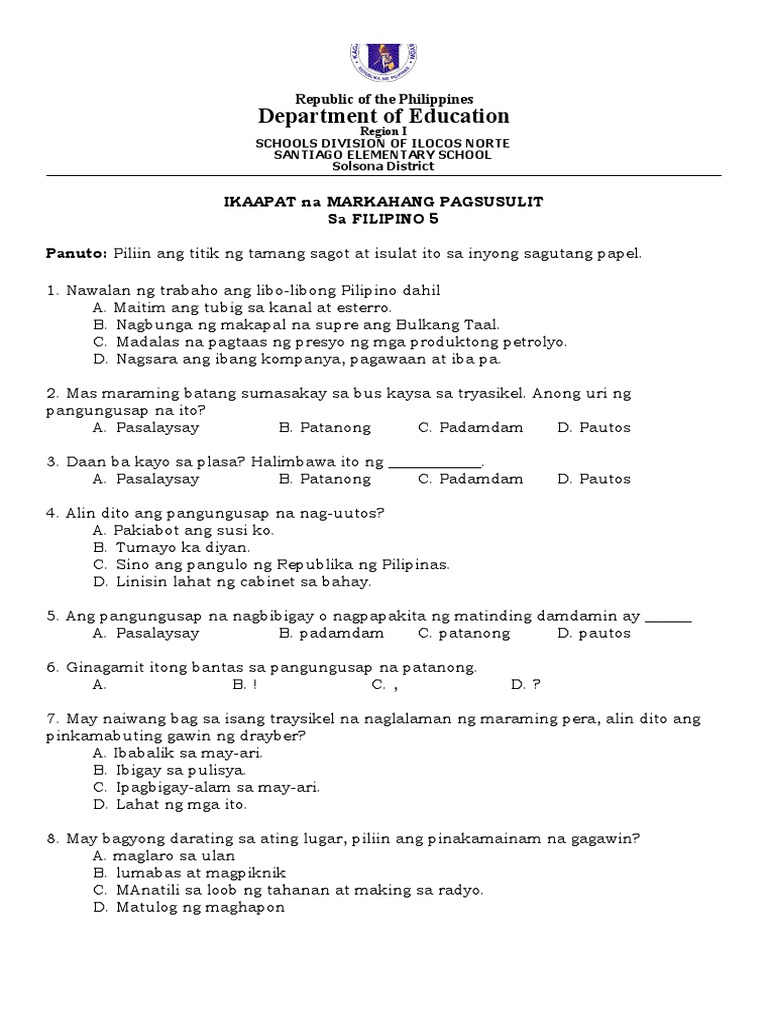 Republic of the Philippines
Department of Education
Region I
SCHOOLS DIVISION OF ILOCOS NORTE
SANTIAGO ELEMENTARY SCHOOL
Solsona District

IKAAPAT na MARKAHANG PAGSUSULIT
Sa FILIPINO 5

Panuto: Piliin ang titik ng tamang sagot at isulat ito sa inyong sagutang papel.

1. Nawalan ng trabaho ang libo-libong Pilipino dahil
A. Maitim ang tubig sa kanal at esterro.
B. Nagbunga ng makapal na supre ang Bulkang Taal.
C. Madalas na pagtaas ng presyo ng mga produktong petrolyo.
D. Nagsara ang ibang kompanya, pagawaan at iba pa.

2. Mas maraming batang sumasakay sa bus kaysa sa tryasikel. Anong uri ng pangungusap na ito?
A. Pasalaysay B. Patanong C. Padamdam D. Pautos

3. Daan ba kayo sa plasa? Halimbawa ito ng ____________.
A. Pasalaysay B. Patanong C. Padamdam D. Pautos

4. Alin dito ang pangungusap na nag-uutos?
A. Pakiabot ang susi ko.
B. Tumayo ka diyan.
C. Sino ang pangulo ng Republika ng Pilipinas.
D. Linisin lahat ng cabinet sa bahay.

5. Ang pangungusap na nagbibigay o nagpapakita ng matinding damdamin ay ______
A. Pasalaysay B. padamdam C. patanong D. pautos

6. Ginagamit itong bantas sa pangungusap na patanong.
A. B. ! C. , D. ?

7. May naiwang bag sa isang traysikel na naglalaman ng maraming pera, alin dito ang pinkamabuting gawin ng drayber?
A. Ibabalik sa may-ari.
B. Ibigay sa pulisya.
C. Ipagbigay-alam sa may-ari.
D. Lahat ng mga ito.

8. May bagyong darating sa ating lugar, piliin ang pinakamainam na gagawin?
A. maglaro sa ulan
B. lumabas at magpiknik
C. MAnatili sa loob ng tahanan at making sa radyo.
D. Matulog ng maghapon